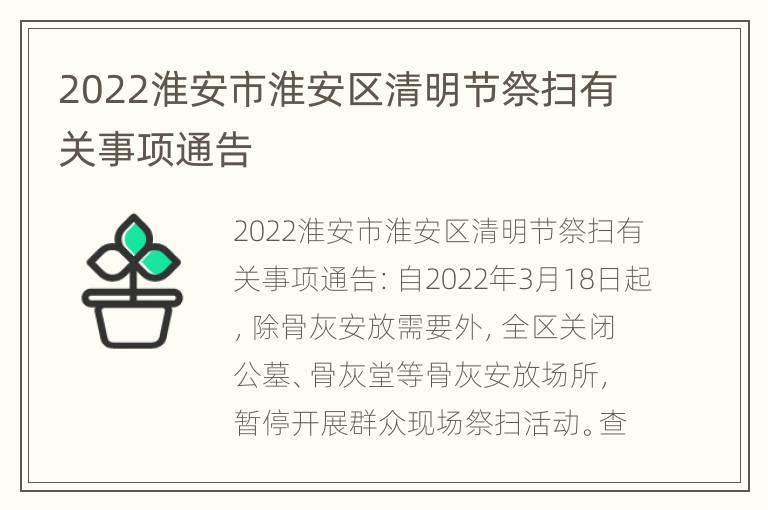 2022淮安市淮安区清明节祭扫有关事项通告

2022淮安市淮安区清明节祭扫有关事项通告: 自2022年3月18日起, 除骨灰安放需要外, 全区关闭公墓、骨灰堂等骨灰安放场所, 暂停开展群众现场祭扫活动。查